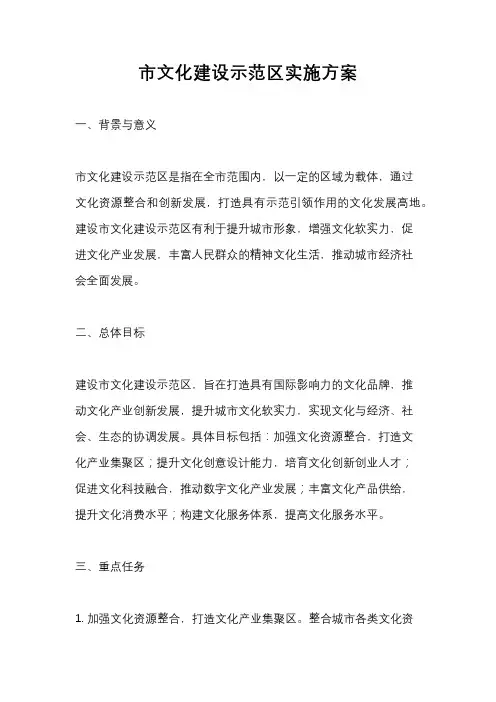 市文化建设示范区实施方案

一、背景与意义

市文化建设示范区是指在全市范围内，以一定的区域为载体，通过文化资源整合和创新发展，打造具有示范引领作用的文化发展高地。建设市文化建设示范区有利于提升城市形象，增强文化软实力，促进文化产业发展，丰富人民群众的精神文化生活，推动城市经济社会全面发展。

二、总体目标

建设市文化建设示范区，旨在打造具有国际影响力的文化品牌，推动文化产业创新发展，提升城市文化软实力，实现文化与经济、社会、生态的协调发展。具体目标包括：加强文化资源整合，打造文化产业集聚区；提升文化创意设计能力，培育文化创新创业人才；促进文化科技融合，推动数字文化产业发展；丰富文化产品供给，提升文化消费水平；构建文化服务体系，提高文化服务水平。

三、重点任务

1. 加强文化资源整合，打造文化产业集聚区。整合城市各类文化资